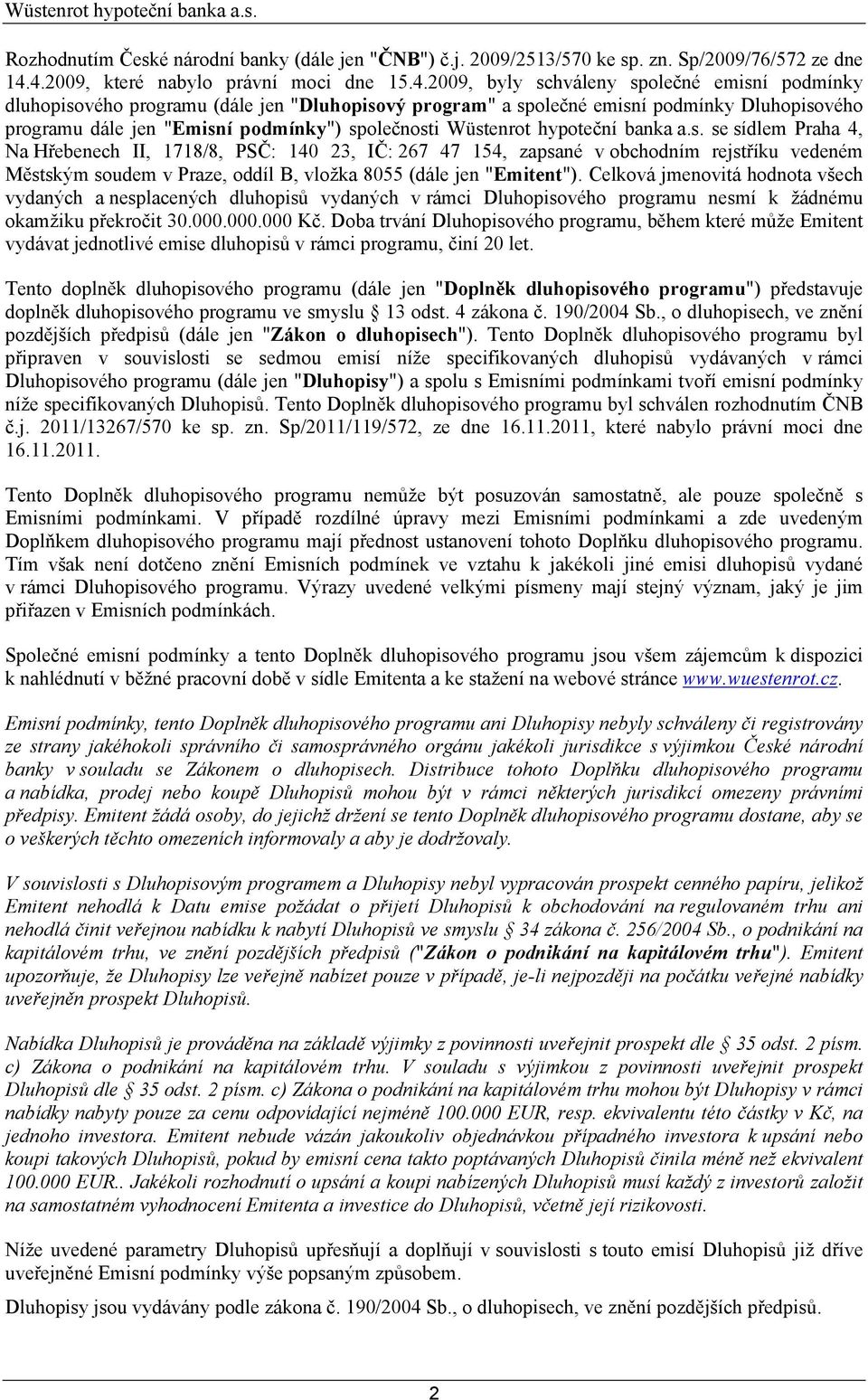 Wüstenrot hypoteční banka a.s.

Rozhodnutím České národní banky (dále jen "ČNB") č.j. 2009/2513/570 ke sp. zn. Sp/2009/76/572 ze dne 14.4.2009, které nabylo právní moci dne 15.4.2009, byly schváleny společné emisní podmínky dluhopisového programu (dále jen "Dluhopisový program" a společné emisní podmínky Dluhopisového programu dále jen "Emisní podmínky") společnosti Wüstenrot hypoteční banka a.s. se sídlem Praha 4, Na Hřebenech II, 1718/8, PSČ: 140 23, IČ: 267 47 154, zapsané v obchodním rejstříku vedeném Městským soudem v Praze, oddíl B, vložka 8055 (dále jen "Emitent"). Celková jmenovitá hodnota všech vydaných a nesplacených dluhopisů vydaných v rámci Dluhopisového programu nesmí k žádnému okamžiku překročit 30.000.000.000 Kč. Doba trvání Dluhopisového programu, během které může Emitent vydávat jednotlivé emise dluhopisů v rámci programu, činí 20 let.

Tento doplněk dluhopisového programu (dále jen "Doplněk dluhopisového programu") představuje doplněk dluhopisového programu ve smyslu § 13 odst. 4 zákona č. 190/2004 Sb., o dluhopisech, ve znění pozdějších předpisů (dále jen "Zákon o dluhopisech"). Tento Doplněk dluhopisového programu byl připraven v souvislosti se sedmou emisí níže specifikovaných dluhopisů vydávaných v rámci Dluhopisového programu (dále jen "Dluhopisy") a spolu s Emisními podmínkami tvoří emisní podmínky níže specifikovaných Dluhopisů. Tento Doplněk dluhopisového programu byl schválen rozhodnutím ČNB č.j. 2011/13267/570 ke sp. zn. Sp/2011/119/572, ze dne 16.11.2011, které nabylo právní moci dne 16.11.2011.

Tento Doplněk dluhopisového programu nemůže být posuzován samostatně, ale pouze společně s Emisními podmínkami. V případě rozdílné úpravy mezi Emisními podmínkami a zde uvedeným Doplňkem dluhopisového programu mají přednost ustanovení tohoto Doplňku dluhopisového programu. Tím však není dotčeno znění Emisních podmínek ve vztahu k jakékoli jiné emisi dluhopisů vydané v rámci Dluhopisového programu. Výrazy uvedené velkými písmeny mají stejný význam, jaký je jim přiřazen v Emisních podmínkách.

Společné emisní podmínky a tento Doplněk dluhopisového programu jsou všem zájemcům k dispozici k nahlédnutí v běžné pracovní době v sídle Emitenta a ke stažení na webové stránce www.wuestenrot.cz.

Emisní podmínky, tento Doplněk dluhopisového programu ani Dluhopisy nebyly schváleny či registrovány ze strany jakéhokoli správního či samosprávného orgánu jakékoli jurisdikce s výjimkou České národní banky v souladu se Zákonem o dluhopisech. Distribuce tohoto Doplňku dluhopisového programu a nabídka, prodej nebo koupě Dluhopisů mohou být v rámci některých jurisdikcí omezeny právními předpisy. Emitent žádá osoby, do jejichž držení se tento Doplněk dluhopisového programu dostane, aby se o veškerých těchto omezeních informovaly a aby je dodržovaly.

V souvislosti s Dluhopisovým programem a Dluhopisy nebyl vypracován prospekt cenného papíru, jelikož Emitent nehodlá k Datu emise požádat o přijetí Dluhopisů k obchodování na regulovaném trhu ani nehodlá činit veřejnou nabídku k nabytí Dluhopisů ve smyslu § 34 zákona č. 256/2004 Sb., o podnikání na kapitálovém trhu, ve znění pozdějších předpisů ("Zákon o podnikání na kapitálovém trhu"). Emitent upozorňuje, že Dluhopisy lze veřejně nabízet pouze v případě, je-li nejpozději na počátku veřejné nabídky uveřejněn prospekt Dluhopisů.

Nabídka Dluhopisů je prováděna na základě výjimky z povinnosti uveřejnit prospekt dle § 35 odst. 2 písm. c) Zákona o podnikání na kapitálovém trhu. V souladu s výjimkou z povinnosti uveřejnit prospekt Dluhopisů dle § 35 odst. 2 písm. c) Zákona o podnikání na kapitálovém trhu mohou být Dluhopisy v rámci nabídky nabyty pouze za cenu odpovídající nejméně 100.000 EUR, resp. ekvivalentu této částky v Kč, na jednoho investora. Emitent nebude vázán jakoukoliv objednávkou případného investora k upsání nebo koupi takových Dluhopisů, pokud by emisní cena takto poptávaných Dluhopisů činila méně než ekvivalent 100.000 EUR.. Jakékoli rozhodnutí o upsání a koupi nabízených Dluhopisů musí každý z investorů založit na samostatném vyhodnocení Emitenta a investice do Dluhopisů, včetně její rizikovosti.

Níže uvedené parametry Dluhopisů upřesňují a doplňují v souvislosti s touto emisí Dluhopisů již dříve uveřejněné Emisní podmínky výše popsaným způsobem.

Dluhopisy jsou vydávány podle zákona č. 190/2004 Sb., o dluhopisech, ve znění pozdějších předpisů.

2